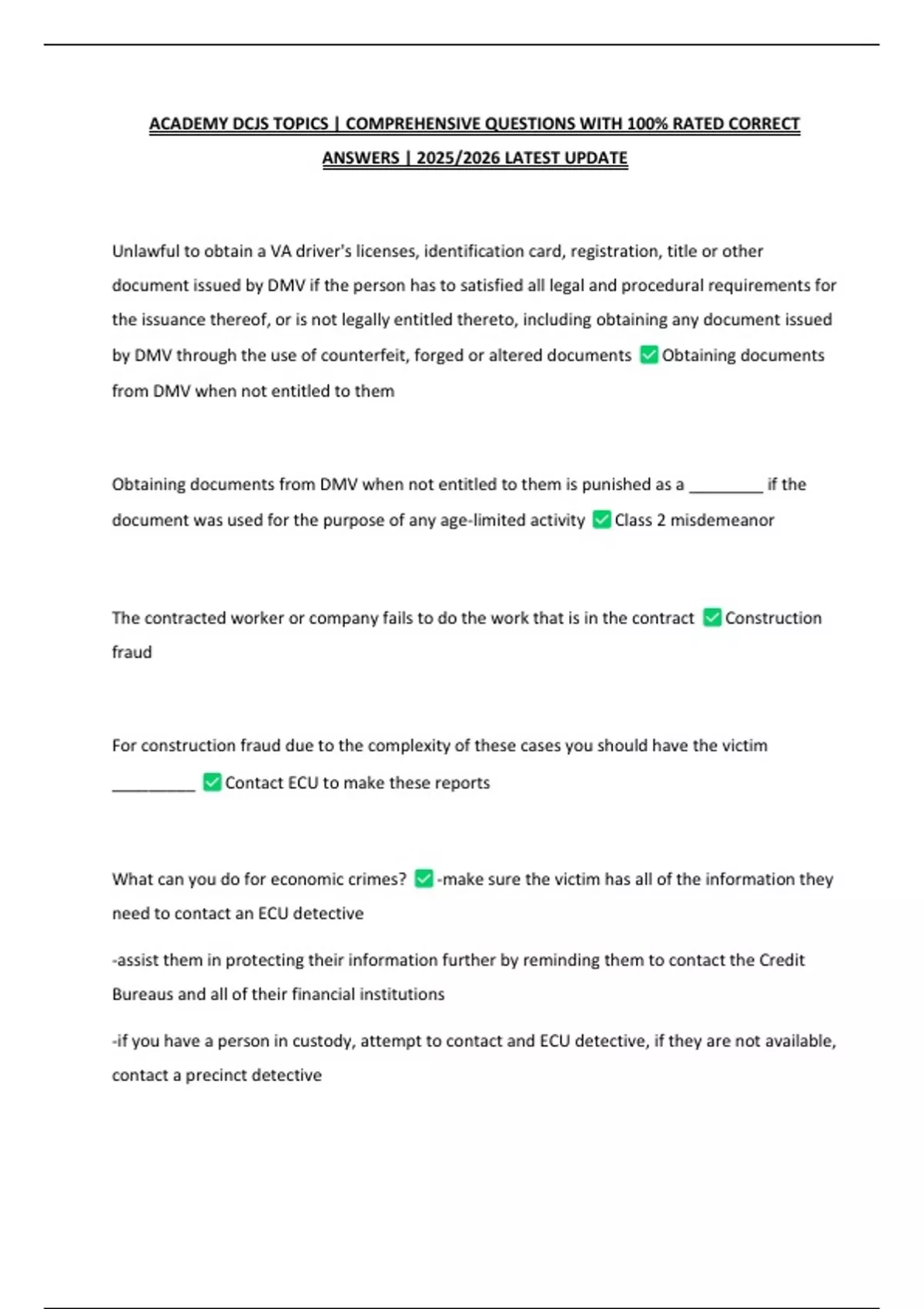 ACADEMY DCJS TOPICS | COMPREHENSIVE QUESTIONS WITH 100% RATED CORRECT ANSWERS | 2025/2026 LATEST UPDATE

Unlawful to obtain a VA driver's licenses, identification card, registration, title or other document issued by DMV if the person has to satisfied all legal and procedural requirements for the issuance thereof, or is not legally entitled thereto, including obtaining any document issued by DMV through the use of counterfeit, forged or altered documents ✅ Obtaining documents from DMV when not entitled to them

Obtaining documents from DMV when not entitled to them is punished as a ________ if the document was used for the purpose of any age-limited activity ✅ Class 2 misdemeanor

The contracted worker or company fails to do the work that is in the contract ✅ Construction fraud

For construction fraud due to the complexity of these cases you should have the victim _________ ✅ Contact ECU to make these reports

What can you do for economic crimes? ✅ -make sure the victim has all of the information they need to contact an ECU detective

-assist them in protecting their information further by reminding them to contact the Credit Bureaus and all of their financial institutions

-if you have a person in custody, attempt to contact and ECU detective, if they are not available, contact a precinct detective